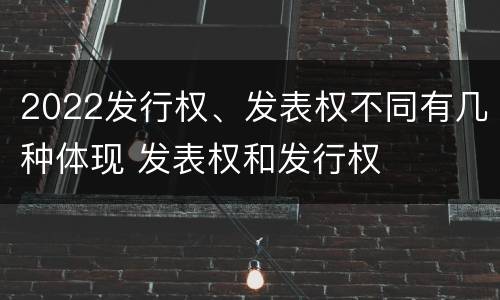 2022发行权、发表权不同有几种体现 发表权和发行权